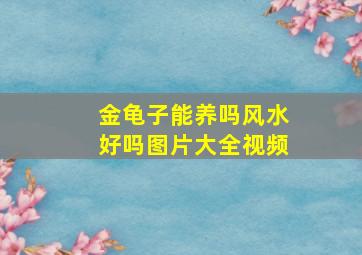 金龟子能养吗风水好吗图片大全视频